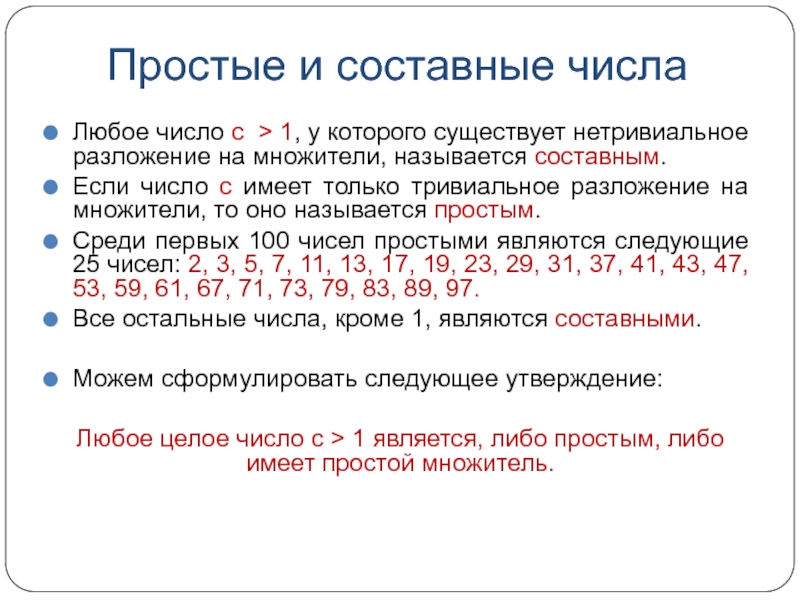 Простые и составные числа

Любое число с > 1, у которого существует нетривиальное разложение на множители, называется составным.

Если число с имеет только тривиальное разложение на множители, то оно называется простым.

Среди первых 100 чисел простыми являются следующие 25 чисел: 2, 3, 5, 7, 11, 13, 17, 19, 23, 29, 31, 37, 41, 43, 47, 53, 59, 61, 67, 71, 73, 79, 83, 89, 97.

Все остальные числа, кроме 1, являются составными.

Можем сформулировать следующее утверждение:

Любое целое число с > 1 является, либо простым, либо имеет простой множитель.